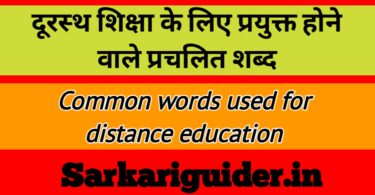 दूरस्थ शिक्षा के लिए प्रयुक्त होने वाले प्रचलित शब्द

Common words used for distance education

Sarkariguider.in